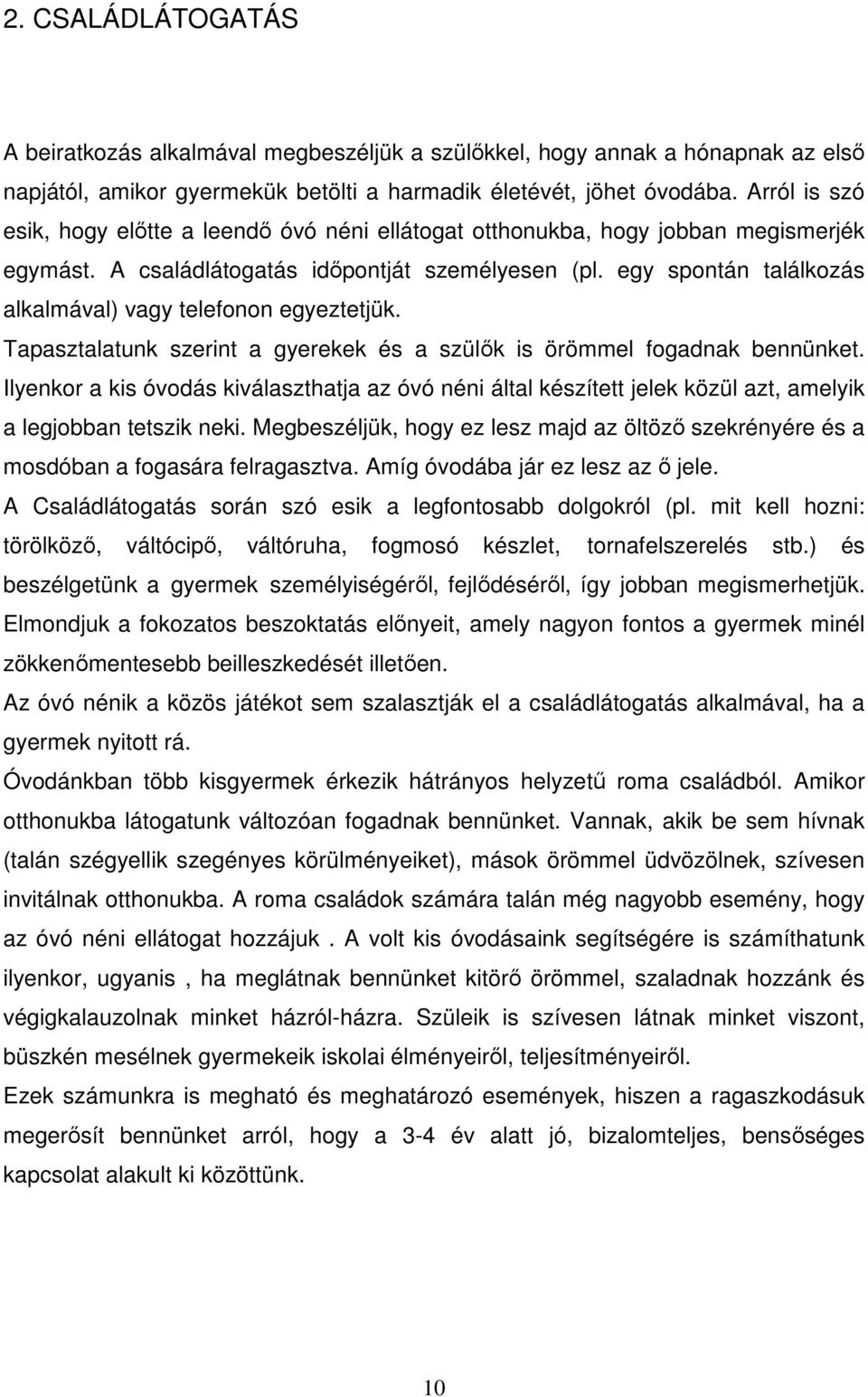 2. CSALÁDLÁTOGATÁS

A beiratkozás alkalmával megbeszéljük a szülőkkel, hogy annak a hónapnak az első napjától, amikor gyermekük betölti a harmadik életévét, jöhet óvodába. Arról is szó esik, hogy előtte a leendő óvó néni ellátogat otthonukba, hogy jobban megismerjék egymást. A családlátogatás időpontját személyesen (pl. egy spontán találkozás alkalmával) vagy telefonon egyeztetjük.

Tapasztalatunk szerint a gyerekek és a szülők is örömmel fogadnak bennünket. Ilyenkor a kis óvodás kiválaszthatja az óvó néni által készített jelek közül azt, amelyik a legjobban tetszik neki. Megbeszéljük, hogy ez lesz majd az öltöző szekrényére és a mosdóban a fogasára felragasztva. Amíg óvodába jár ez lesz az ő jele.

A Családlátogatás során szó esik a legfontosabb dolgokról (pl. mit kell hozni: törölköző, váltócipő, váltóruha, fogmosó készlet, tornafelszerelés stb.) és beszélgetünk a gyermek személyiségéről, fejlődéséről, így jobban megismerhetjük.

Elmondjuk a fokozatos beszoktatás előnyeit, amely nagyon fontos a gyermek minél zökkenőmentesebb beilleszkedését illetően.

Az óvó nénik a közös játékot sem szalasztják el a családlátogatás alkalmával, ha a gyermek nyitott rá.

Óvodánkban több kisgyermek érkezik hátrányos helyzetű roma családból. Amikor otthonukba látogatunk változóan fogadnak bennünket. Vannak, akik be sem hívnak (talán szégyellik szegényes körülményeiket), mások örömmel üdvözölnek, szívesen invitálnak otthonukba. A roma családok számára talán még nagyobb esemény, hogy az óvó néni ellátogat hozzájuk . A volt kis óvodásaink segítségére is számíthatunk ilyenkor, ugyanis , ha meglátnak bennünket kitörő örömmel, szaladnak hozzánk és végigkalauzolnak minket házról-házra. Szüleik is szívesen látnak minket viszont, büszkén mesélnek gyermekeik iskolai élményeiről, teljesítményeiről.

Ezek számunkra is megható és meghatározó események, hiszen a ragaszkodásuk megerősít bennünket arról, hogy a 3-4 év alatt jó, bizalomteljes, bensőséges kapcsolat alakult ki közöttünk.

10